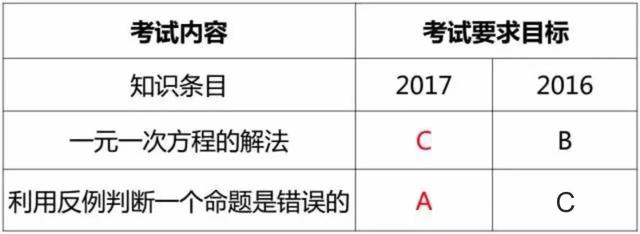 | 考试内容 | 考试要求目标 | |
|---|---|---|
| 知识条目 | 2017 | 2016 |
| 一元一次方程的解法 | C | B |
| 利用反例判断一个命题是错误的 | A | C |